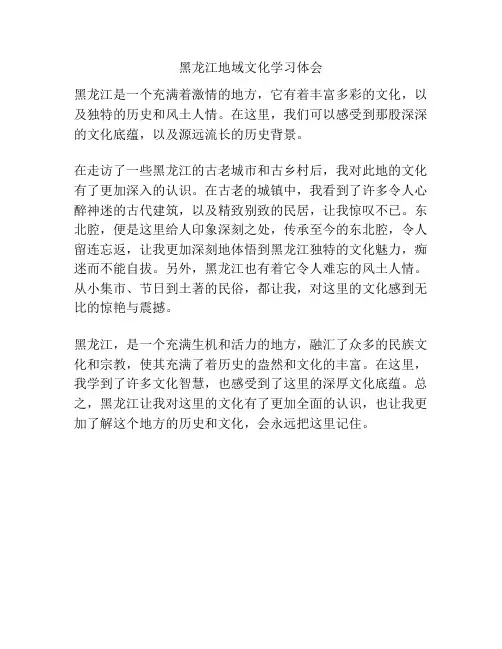 黑龙江地域文化学习体会

黑龙江是一个充满着激情的地方，它有着丰富多彩的文化，以及独特的历史和风土人情。在这里，我们可以感受到那股深深的文化底蕴，以及源远流长的历史背景。

在走访了一些黑龙江的古老城市和古乡村后，我对此地的文化有了更加深入的认识。在古老的城镇中，我看到了许多令人心醉神迷的古代建筑，以及精致别致的民居，让我惊叹不已。东北腔，便是这里给人印象深刻之处，传承至今的东北腔，令人留连忘返，让我更加深刻地体悟到黑龙江独特的文化魅力，痴迷而不能自拔。另外，黑龙江也有着它令人难忘的风土人情。从小集市、节日到土著的民俗，都让我，对这里的文化感到无比的惊艳与震撼。

黑龙江，是一个充满生机和活力的地方，融汇了众多的民族文化和宗教，使其充满了着历史的盎然和文化的丰富。在这里，我学到了许多文化智慧，也感受到了这里的深厚文化底蕴。总之，黑龙江让我对这里的文化有了更加全面的认识，也让我更加了解这个地方的历史和文化，会永远把这里记住。